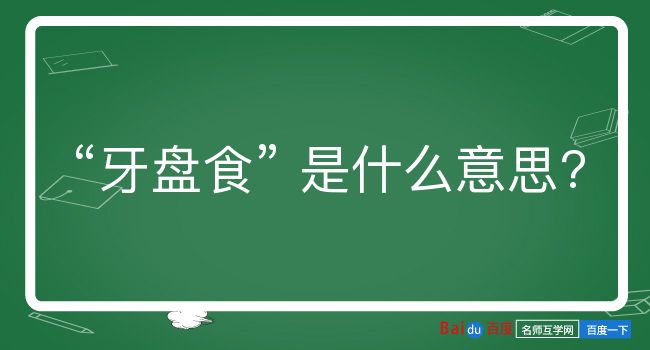 “牙盘食”是什么意思？

Baidu百度 名师互学网 百度一下